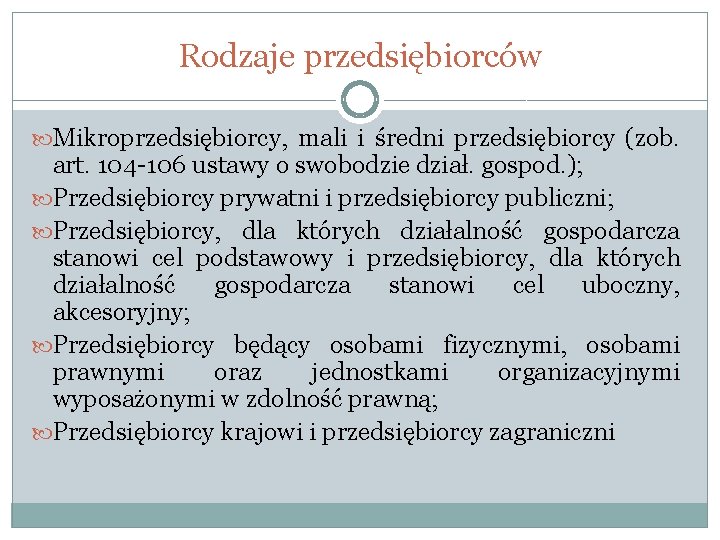 Rodzaje przedsiębiorców

Mikroprzedsiębiorcy, mali i średni przedsiębiorcy (zob. art. 104-106 ustawy o swobodzie dział. gospod.);

Przedsiębiorcy prywatni i przedsiębiorcy publiczni;

Przedsiębiorcy, dla których działalność gospodarcza stanowi cel podstawowy i przedsiębiorcy, dla których działalność gospodarcza stanowi cel uboczny, akcesoryjny;

Przedsiębiorcy będący osobami fizycznymi, osobami prawnymi oraz jednostkami organizacyjnymi wyposażonymi w zdolność prawną;

Przedsiębiorcy krajowi i przedsiębiorcy zagraniczni